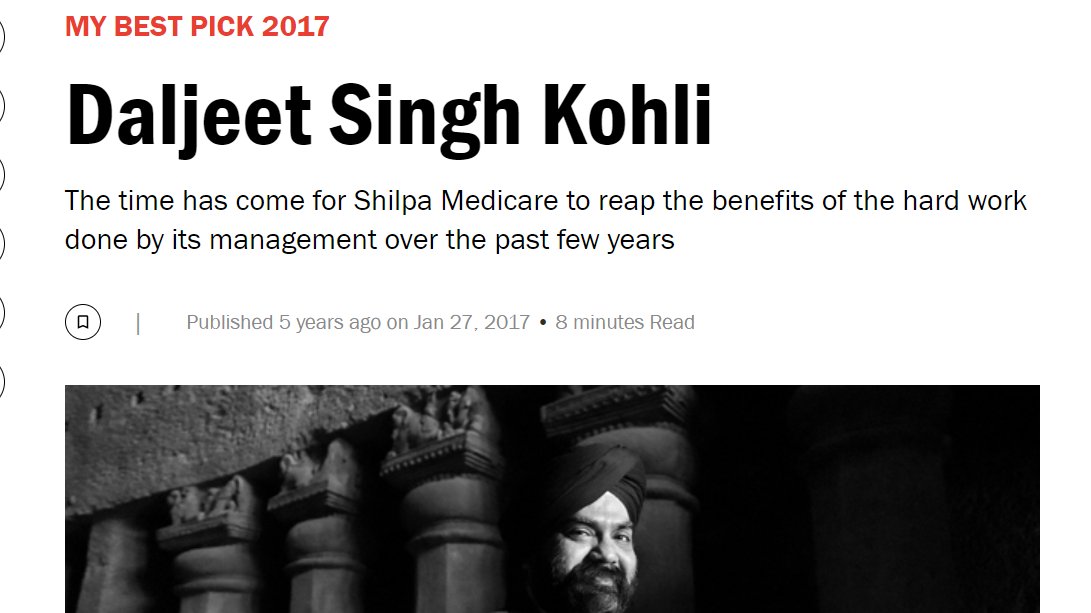 MY BEST PICK 2017

Daljeet Singh Kohli

The time has come for Shilpa Medicare to reap the benefits of the hard work done by its management over the past few years

| Published 5 years ago on Jan 27, 2017 • 8 minutes Read